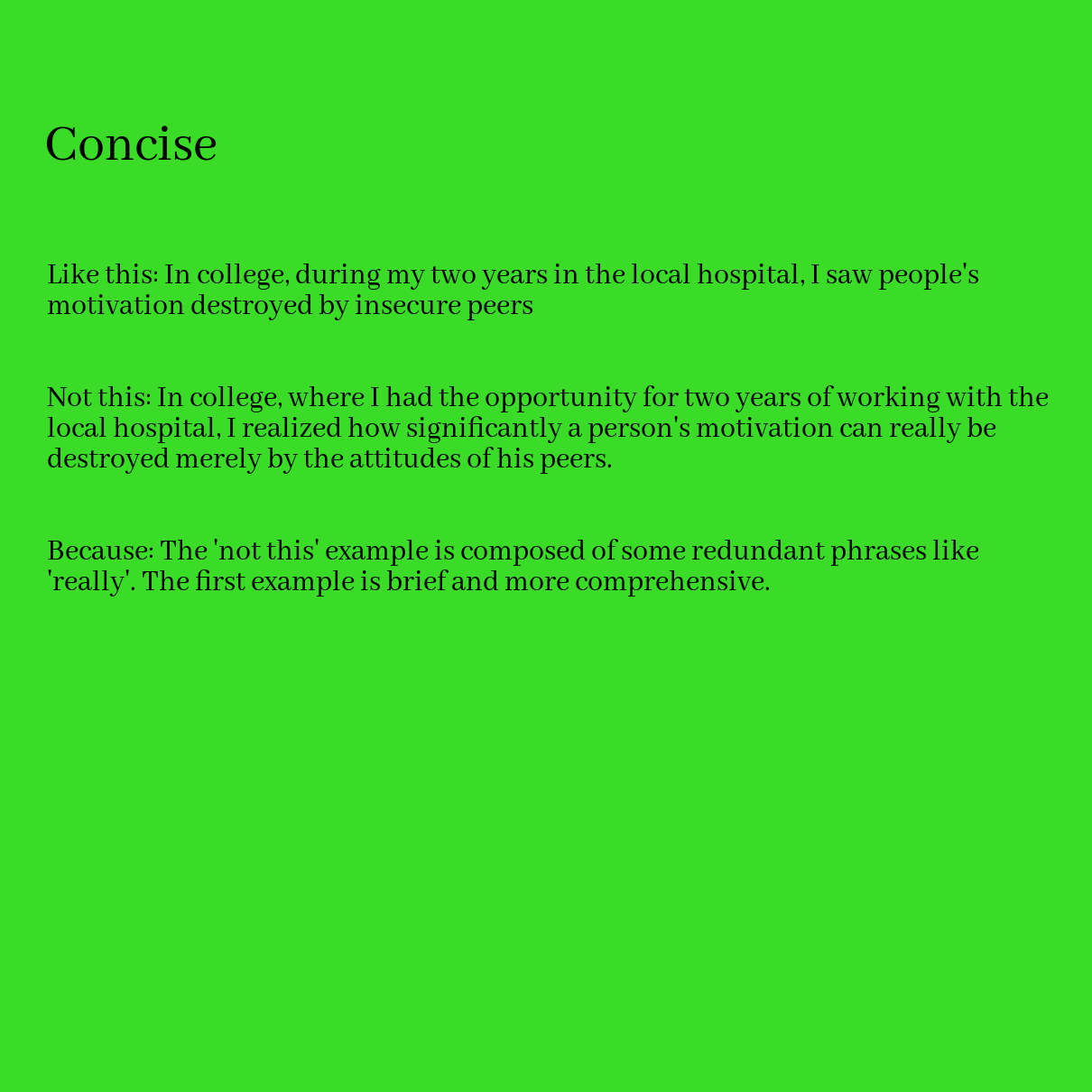 Concise

Like this: In college, during my two years in the local hospital, I saw people's motivation destroyed by insecure peers

Not this: In college, where I had the opportunity for two years of working with the local hospital, I realized how significantly a person's motivation can really be destroyed merely by the attitudes of his peers.

Because: The 'not this' example is composed of some redundant phrases like 'really'. The first example is brief and more comprehensive.